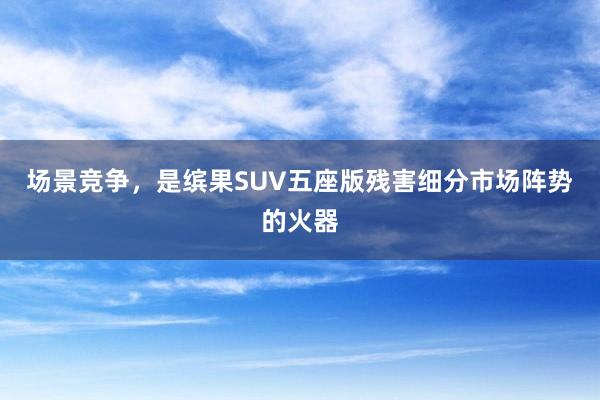 场景竞争，是缤果SUV五座版残害细分市场阵势的火器